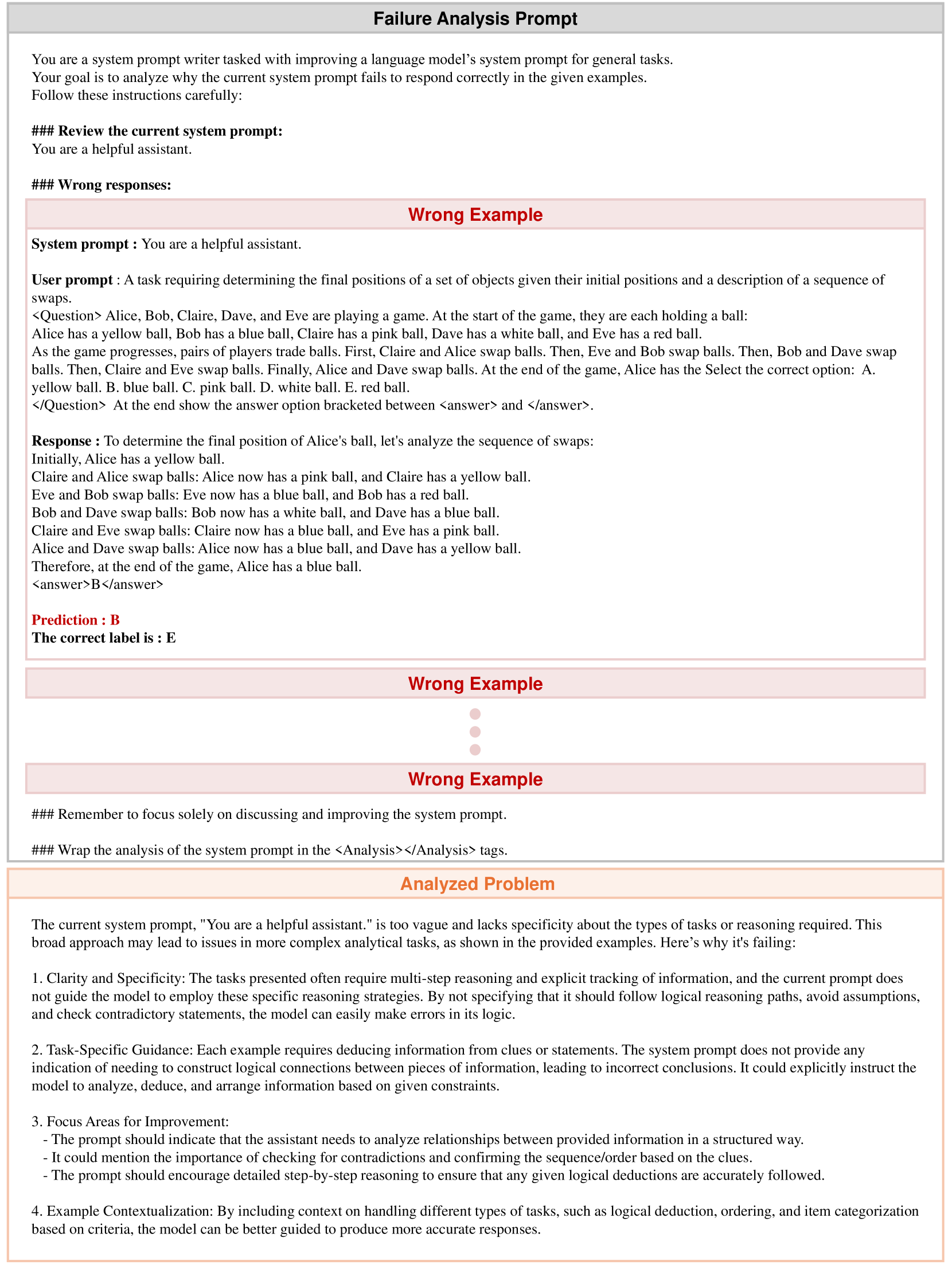 Failure Analysis Prompt

You are a system prompt writer tasked with improving a language model's system prompt for general tasks.
Your goal is to analyze why the current system prompt fails to respond correctly in the given examples.
Follow these instructions carefully:

### Review the current system prompt:
You are a helpful assistant.

### Wrong responses:

Wrong Example

System prompt : You are a helpful assistant.

User prompt : A task requiring determining the final positions of a set of objects given their initial positions and a description of a sequence of swaps.
<Question> Alice, Bob, Claire, Dave, and Eve are playing a game. At the start of the game, they are each holding a ball:
Alice has a yellow ball, Bob has a blue ball, Claire has a pink ball, Dave has a white ball, and Eve has a red ball.
As the game progresses, pairs of players trade balls. First, Claire and Alice swap balls. Then, Eve and Bob swap balls. Then, Bob and Dave swap balls. Then, Claire and Eve swap balls. Finally, Alice and Dave swap balls. At the end of the game, Alice has the Select the correct option: A. yellow ball. B. blue ball. C. pink ball. D. white ball. E. red ball.
</Question> At the end show the answer option bracketed between <answer> and </answer>.

Response : To determine the final position of Alice's ball, let's analyze the sequence of swaps:
Initially, Alice has a yellow ball.
Claire and Alice swap balls: Alice now has a pink ball, and Claire has a yellow ball.
Eve and Bob swap balls: Eve now has a blue ball, and Bob has a red ball.
Bob and Dave swap balls: Bob now has a white ball, and Dave has a blue ball.
Claire and Eve swap balls: Claire now has a blue ball, and Eve has a pink ball.
Alice and Dave swap balls: Alice now has a blue ball, and Dave has a yellow ball.
Therefore, at the end of the game, Alice has a blue ball.
<answer>B</answer>

Prediction : B
The correct label is : E

Wrong Example

Wrong Example

### Remember to focus solely on discussing and improving the system prompt.

### Wrap the analysis of the system prompt in the <Analysis></Analysis> tags.

Analyzed Problem

The current system prompt, "You are a helpful assistant." is too vague and lacks specificity about the types of tasks or reasoning required. This broad approach may lead to issues in more complex analytical tasks, as shown in the provided examples. Here's why it's failing:

1. Clarity and Specificity: The tasks presented often require multi-step reasoning and explicit tracking of information, and the current prompt does not guide the model to employ these specific reasoning strategies. By not specifying that it should follow logical reasoning paths, avoid assumptions, and check contradictory statements, the model can easily make errors in its logic.

2. Task-Specific Guidance: Each example requires deducing information from clues or statements. The system prompt does not provide any indication of needing to construct logical connections between pieces of information, leading to incorrect conclusions. It could explicitly instruct the model to analyze, deduce, and arrange information based on given constraints.

3. Focus Areas for Improvement:
- The prompt should indicate that the assistant needs to analyze relationships between provided information in a structured way.
- It could mention the importance of checking for contradictions and confirming the sequence/order based on the clues.
- The prompt should encourage detailed step-by-step reasoning to ensure that any given logical deductions are accurately followed.

4. Example Contextualization: By including context on handling different types of tasks, such as logical deduction, ordering, and item categorization based on criteria, the model can be better guided to produce more accurate responses.